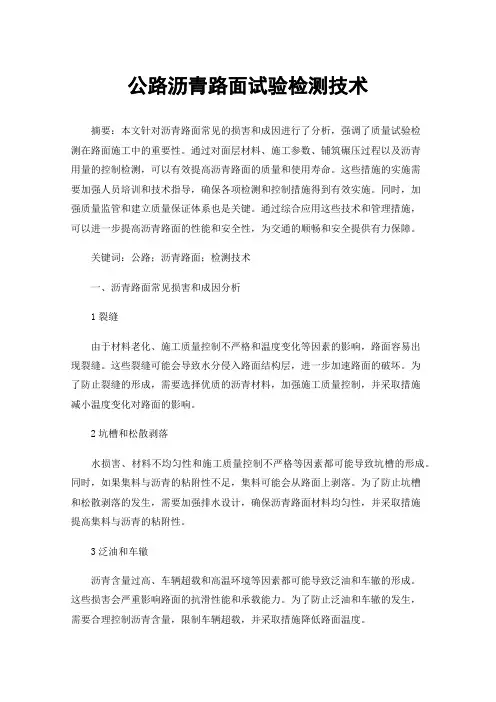 公路沥青路面试验检测技术

摘要：本文针对沥青路面常见的损害和成因进行了分析，强调了质量试验检测在路面施工中的重要性。通过对面层材料、施工参数、铺筑碾压过程以及沥青用量的控制检测，可以有效提高沥青路面的质量和使用寿命。这些措施的实施需要加强人员培训和技术指导，确保各项检测和控制措施得到有效实施。同时，加强质量监管和建立质量保证体系也是关键。通过综合应用这些技术和管理措施，可以进一步提高沥青路面的性能和安全性，为交通的顺畅和安全提供有力保障。

关键词：公路；沥青路面；检测技术

一、沥青路面常见损害和成因分析

1 裂缝

由于材料老化、施工质量控制不严格和温度变化等因素的影响，路面容易出现裂缝。这些裂缝可能会导致水分侵入路面结构层，进一步加速路面的破坏。为了防止裂缝的形成，需要选择优质的沥青材料，加强施工质量控制，并采取措施减小温度变化对路面的影响。

2 坑槽和松散剥落

水损害、材料不均匀性和施工质量控制不严格等因素都可能导致坑槽的形成。同时，如果集料与沥青的粘附性不足，集料可能会从路面上剥落。为了防止坑槽和松散剥落的发生，需要加强排水设计，确保沥青路面材料均匀性，并采取措施提高集料与沥青的粘附性。

3 泛油和车辙

沥青含量过高、车辆超载和高温环境等因素都可能导致泛油和车辙的形成。这些损害会严重影响路面的抗滑性能和承载能力。为了防止泛油和车辙的发生，需要合理控制沥青含量，限制车辆超载，并采取措施降低路面温度。